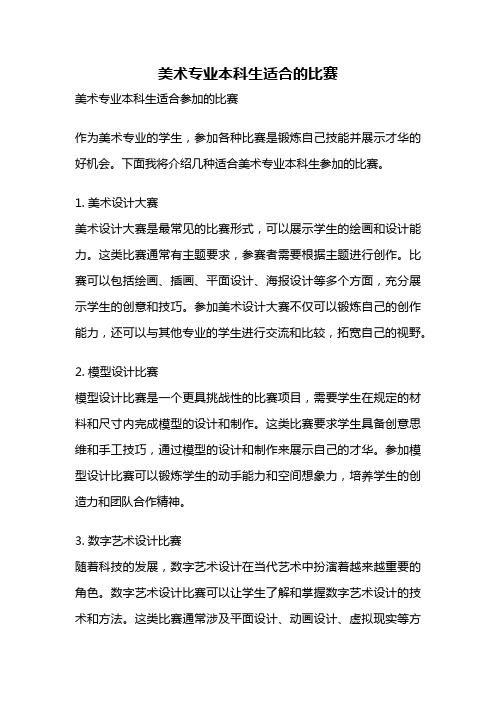 美术专业本科生适合的比赛

美术专业本科生适合参加的比赛

作为美术专业的学生，参加各种比赛是锻炼自己技能并展示才华的好机会。下面我将介绍几种适合美术专业本科生参加的比赛。

1. 美术设计大赛
美术设计大赛是最常见的比赛形式，可以展示学生的绘画和设计能力。这类比赛通常有主题要求，参赛者需要根据主题进行创作。比赛可以包括绘画、插画、平面设计、海报设计等多个方面，充分展示学生的创意和技巧。参加美术设计大赛不仅可以锻炼自己的创作能力，还可以与其他专业的学生进行交流和比较，拓宽自己的视野。

2. 模型设计比赛
模型设计比赛是一个更具挑战性的比赛项目，需要学生在规定的材料和尺寸内完成模型的设计和制作。这类比赛要求学生具备创意思维和手工技巧，通过模型的设计和制作来展示自己的才华。参加模型设计比赛可以锻炼学生的动手能力和空间想象力，培养学生的创造力和团队合作精神。

3. 数字艺术设计比赛
随着科技的发展，数字艺术设计在当代艺术中扮演着越来越重要的角色。数字艺术设计比赛可以让学生了解和掌握数字艺术设计的技术和方法。这类比赛通常涉及平面设计、动画设计、虚拟现实等方